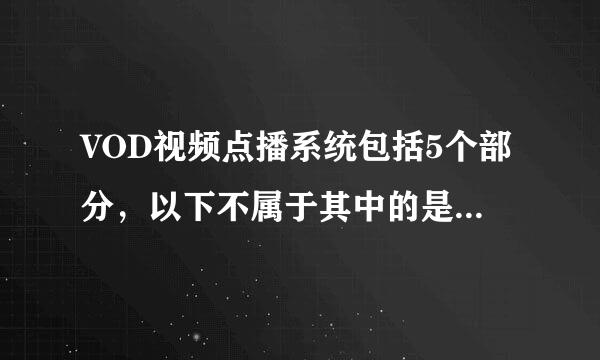 VOD视频点播系统包括5个部分，以下不属于其中的是...